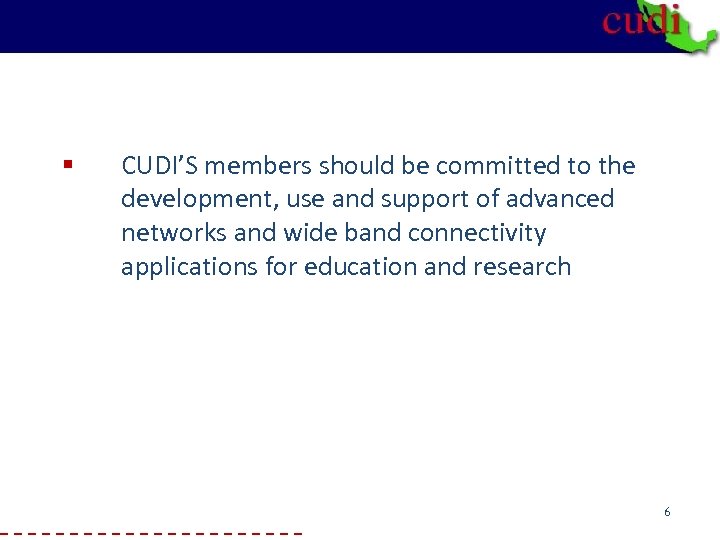 cudi

• CUDI'S members should be committed to the development, use and support of advanced networks and wide band connectivity applications for education and research

6